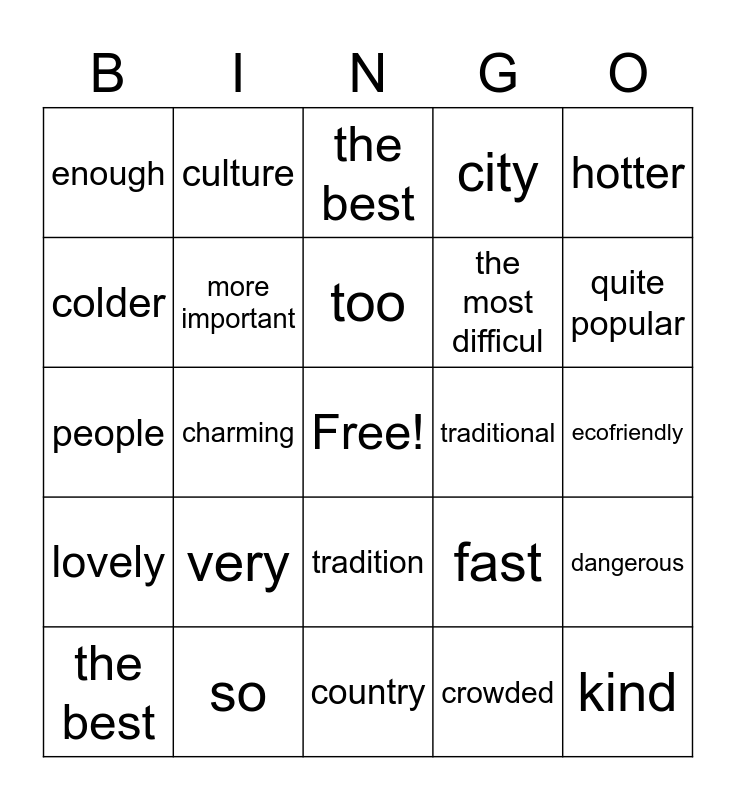 | B | I | N | G | O |
|---|---|---|---|---|
| enough | culture | the best | city | hotter |
| colder | more important | too | the most difficul | quite popular |
| people | charming | Free! | traditional | ecofriendly |
| lovely | very | tradition | fast | dangerous |
| the best | so | country | crowded | kind |